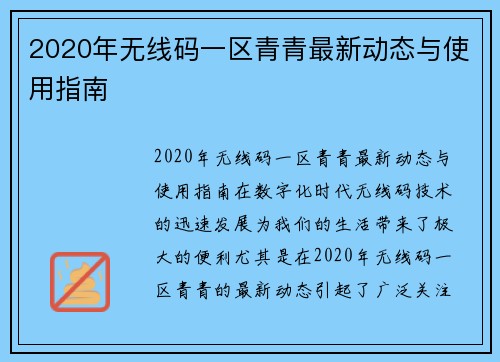 2020年无线码一区青青最新动态与使用指南

2020年无线码一区青青最新动态与使用指南在数字化时代无线码技术的迅速发展为我们的生活带来了极大的便利尤其是在2020年无线码一区青青的最新动态引起了广泛关注